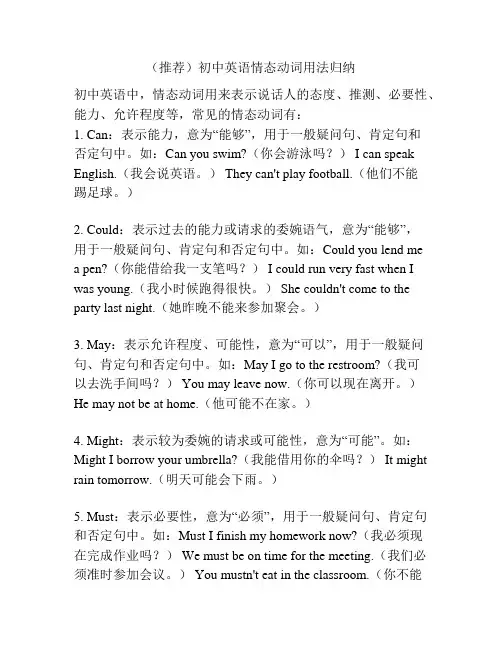 （推荐）初中英语情态动词用法归纳

初中英语中，情态动词用来表示说话人的态度、推测、必要性、能力、允许程度等，常见的情态动词有：
1. Can：表示能力，意为“能够”，用于一般疑问句、肯定句和否定句中。如：Can you swim?（你会游泳吗？） I can speak English.（我会说英语。） They can't play football.（他们不能踢足球。）

2. Could：表示过去的能力或请求的委婉语气，意为“能够”，用于一般疑问句、肯定句和否定句中。如：Could you lend me a pen?（你能借给我一支笔吗？） I could run very fast when I was young.（我小时候跑得很快。） She couldn't come to the party last night.（她昨晚不能来参加聚会。）

3. May：表示允许程度、可能性，意为“可以”，用于一般疑问句、肯定句和否定句中。如：May I go to the restroom?（我可以去洗手间吗？） You may leave now.（你可以现在离开。） He may not be at home.（他可能不在家。）

4. Might：表示较为委婉的请求或可能性，意为“可能”。如：Might I borrow your umbrella?（我能借用你的伞吗？） It might rain tomorrow.（明天可能会下雨。）

5. Must：表示必要性，意为“必须”，用于一般疑问句、肯定句和否定句中。如：Must I finish my homework now?（我必须现在完成作业吗？） We must be on time for the meeting.（我们必须准时参加会议。） You mustn't eat in the classroom.（你不能